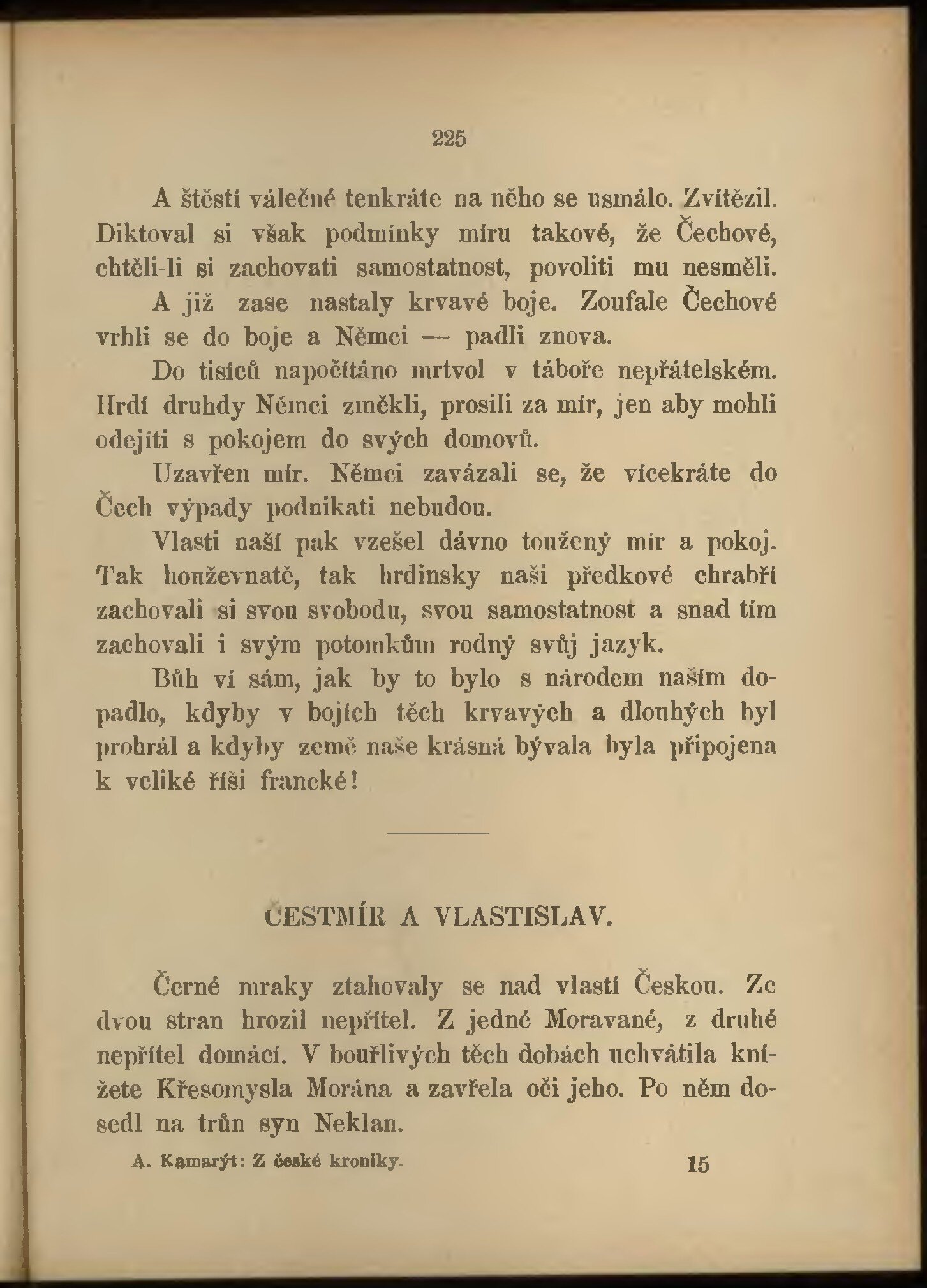 225

A štěstí válečné tenkráte na něho se usmálo. Zvítězil. Diktoval si však podmínky míru takové, že Čechové, chtěli-li si zachovati samostatnost, povoliti mu nesměli.

A již zase nastaly krvavé boje. Zoufale Čechové vrhli se do boje a Němci — padli znova.

Do tisíců napočítáno mrtvol v táboře nepřátelském. Hrdí druhdy Němci změkli, prosili za mír, jen aby mohli odejíti s pokojem do svých domovů.

Uzavřen mír. Němci zavázali se, že vícekráte do Čech výpady podnikati nebudou.

Vlasti naší pak vzešel dávno toužený mír a pokoj. Tak houževnatě, tak hrdinsky naši předkové chrabří zachovali si svou svobodu, svou samostatnost a snad tím zachovali i svým potomkům rodný svůj jazyk.

Bůh ví sám, jak by to bylo s národem naším dopadlo, kdyby v bojích těch krvavých a dlouhých byl prohrál a kdyby země naše krásná bývala byla připojena k veliké říši francké!

ČESTMÍR A VLASTISLAV.

Černé mraky ztahovaly se nad vlastí Českou. Ze dvou stran hrozil nepřítel. Z jedné Moravané, z druhé nepřítel domácí. V bouřlivých těch dobách uchvátila knížete Křesomysla Morana a zavřela oči jeho. Po něm dosedl na trůn syn Neklan.

A. Kamarýt: Z české kroniky. 15